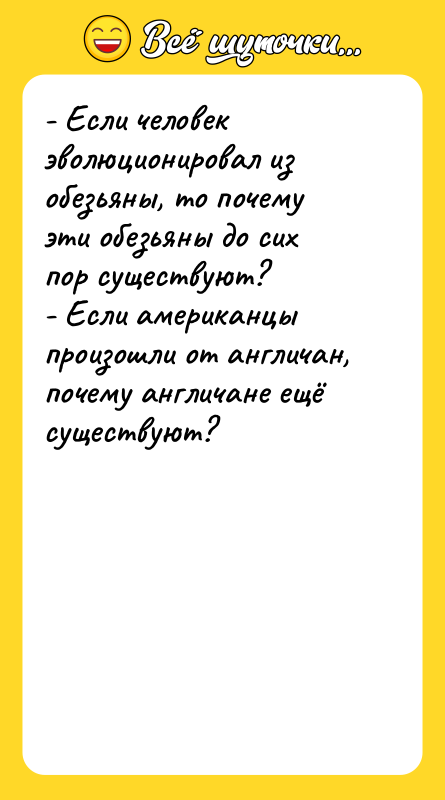 Всё шуточки...

- Если человек эволюционировал из обезьяны, то почему эти обезьяны до сих пор существуют?
- Если американцы произошли от англичан, почему англичане ещё существуют?